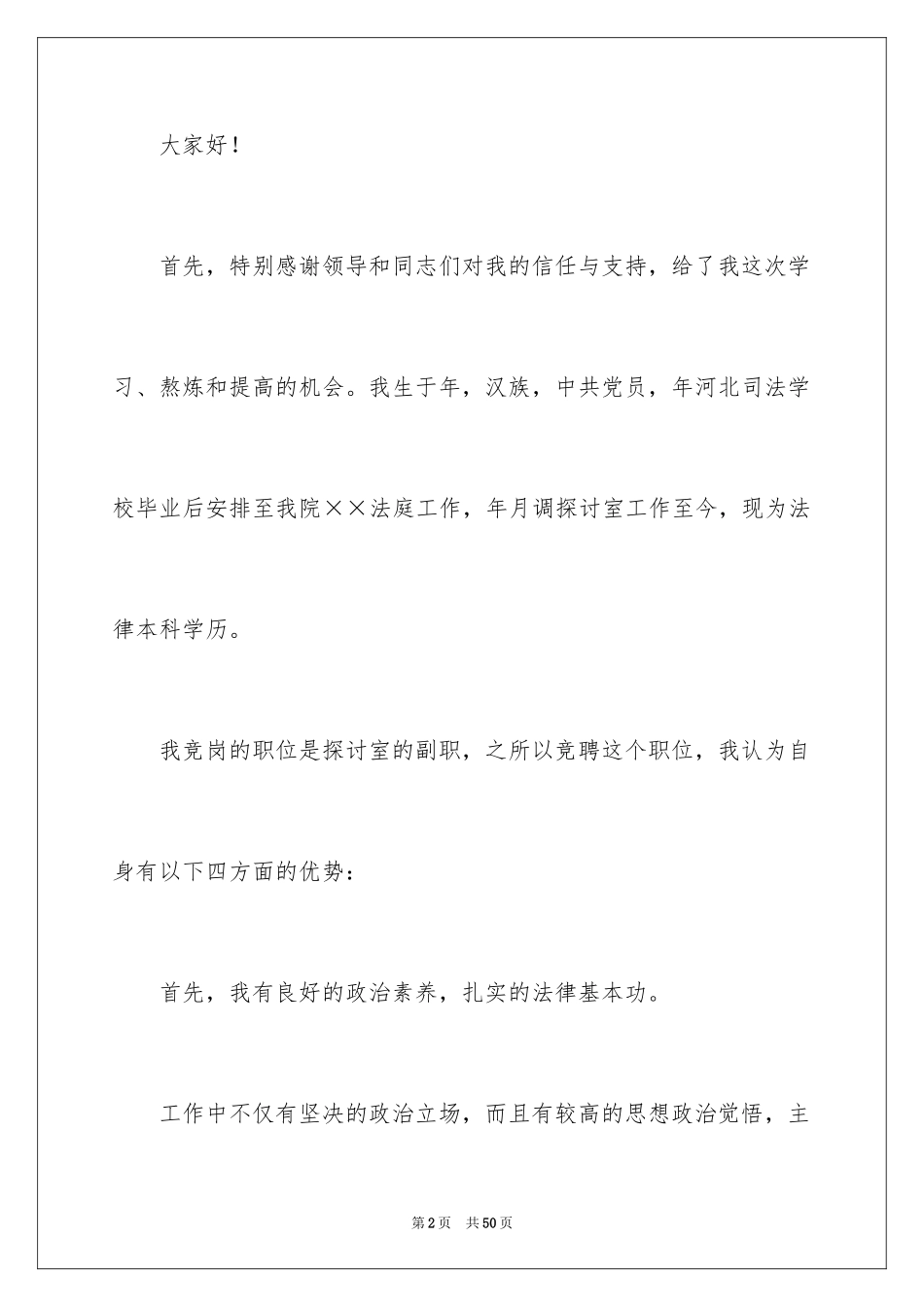 大家好！

首先，特别感谢领导和同志们对我的信任与支持，给了我这次学习、熬炼和提高的机会。我生于年，汉族，中共党员，年河北司法学校毕业后安排至我院××法庭工作，年月调探讨室工作至今，现为法律本科学历。

我竞岗的职位是探讨室的副职，之所以竞聘这个职位，我认为自身有以下四方面的优势：

首先，我有良好的政治素养，扎实的法律基本功。

工作中不仅有坚决的政治立场，而且有较高的思想政治觉悟，主

第2页 共50页